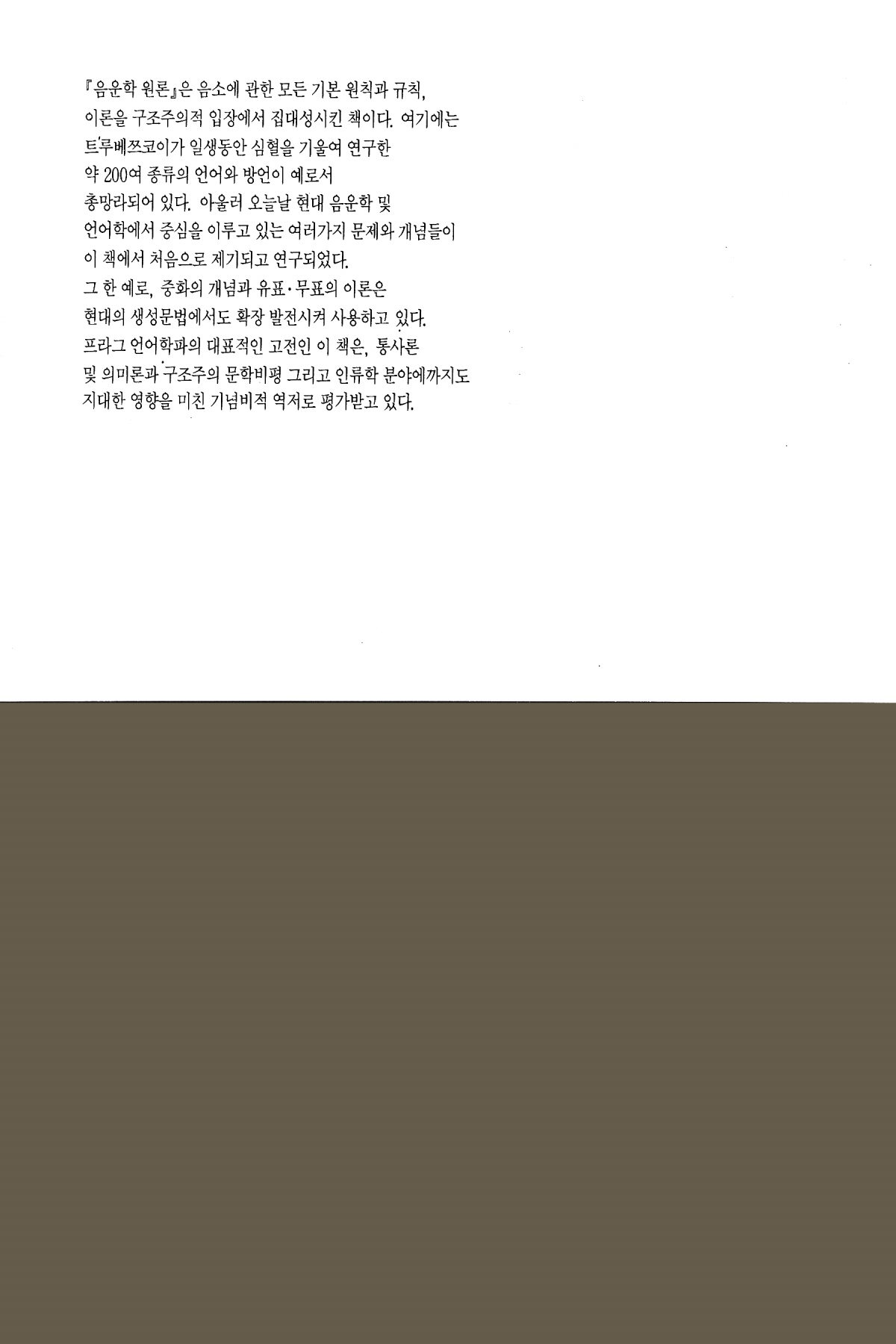 『음운학 원론』은 음소에 관한 모든 기본 원칙과 규칙, 이론을 구조주의적 입장에서 집대성시킨 책이다. 여기에는 트루베쯔코이가 일생동안 심혈을 기울여 연구한 약 200여 종류의 언어와 방언이 예로서 총망라되어 있다. 아울러 오늘날 현대 음운학 및 언어학에서 중심을 이루고 있는 여러가지 문제와 개념들이 이 책에서 처음으로 제기되고 연구되었다. 그 한 예로, 중화의 개념과 유표·무표의 이론은 현대의 생성문법에서도 확장 발전시켜 사용하고 있다. 프라그 언어학파의 대표적인 고전인 이 책은, 통사론 및 의미론과 구조주의 문학비평 그리고 인류학 분야에까지도 지대한 영향을 미친 기념비적 역저로 평가받고 있다.